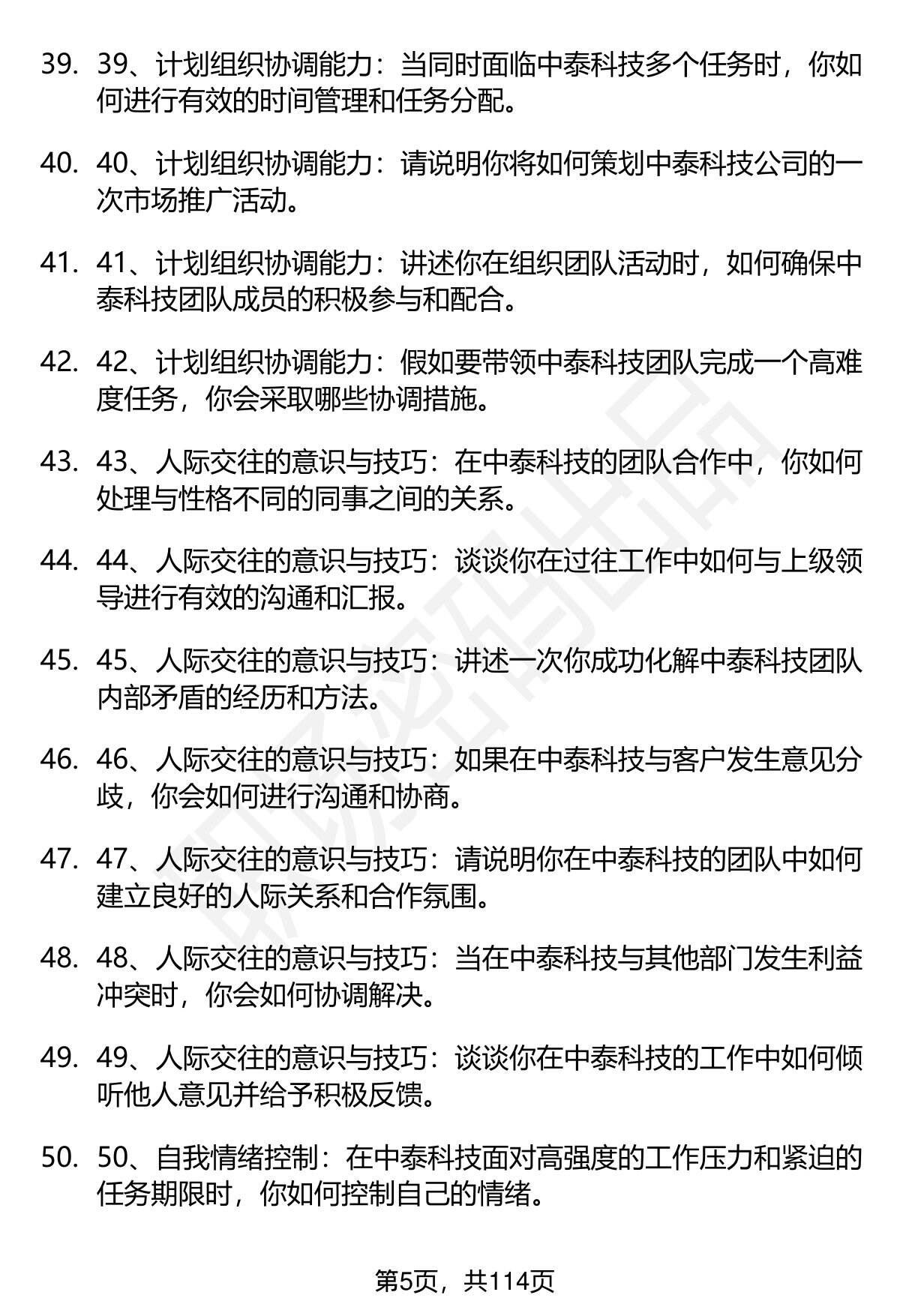 39. 39、计划组织协调能力：当同时面临中泰科技多个任务时，你如何进行有效的时间管理和任务分配。

40. 40、计划组织协调能力：请说明你将如何策划中泰科技公司的一次市场推广活动。

41. 41、计划组织协调能力：讲述你在组织团队活动时，如何确保中泰科技团队成员的积极参与和配合。

42. 42、计划组织协调能力：假如要带领中泰科技团队完成一个高难度任务，你会采取哪些协调措施。

43. 43、人际交往的意识与技巧：在中泰科技的团队合作中，你如何处理与性格不同的同事之间的关系。

44. 44、人际交往的意识与技巧：谈谈你在过往工作中如何与上级领导进行有效的沟通和汇报。

45. 45、人际交往的意识与技巧：讲述一次你成功化解中泰科技团队内部矛盾的经历和方法。

46. 46、人际交往的意识与技巧：如果在中泰科技与客户发生意见分歧，你会如何进行沟通和协商。

47. 47、人际交往的意识与技巧：请说明你在中泰科技的团队中如何建立良好的人际关系和合作氛围。

48. 48、人际交往的意识与技巧：当在中泰科技与其他部门发生利益冲突时，你会如何协调解决。

49. 49、人际交往的意识与技巧：谈谈你在中泰科技的工作中如何倾听他人意见并给予积极反馈。

50. 50、自我情绪控制：在中泰科技面对高强度的工作压力和紧迫的任务期限时，你如何控制自己的情绪。

第5页，共114页